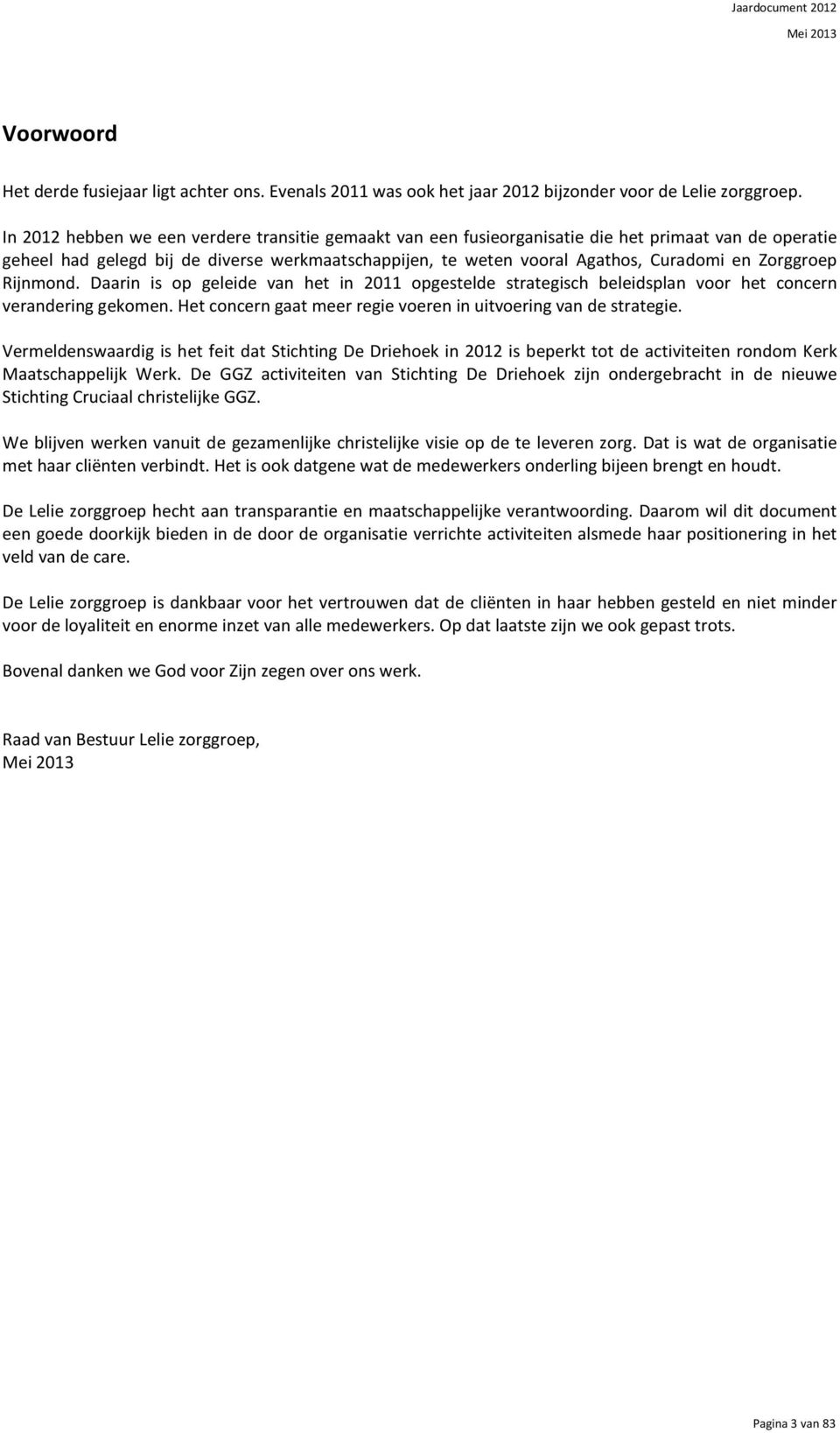 Jaardocument 2012
Mei 2013

Voorwoord

Het derde fusiejaar ligt achter ons. Evenals 2011 was ook het jaar 2012 bijzonder voor de Lelie zorggroep.

In 2012 hebben we een verdere transitie gemaakt van een fusieorganisatie die het primaat van de operatie geheel had gelegd bij de diverse werkmaatschappijen, te weten vooral Agathos, Curadomi en Zorggroep Rijnmond. Daarin is op geleide van het in 2011 opgestelde strategisch beleidsplan voor het concern verandering gekomen. Het concern gaat meer regie voeren in uitvoering van de strategie.

Vermeldenswaardig is het feit dat Stichting De Driehoek in 2012 is beperkt tot de activiteiten rondom Kerk Maatschappelijk Werk. De GGZ activiteiten van Stichting De Driehoek zijn ondergebracht in de nieuwe Stichting Cruciaal christelijke GGZ.

We blijven werken vanuit de gezamenlijke christelijke visie op de te leveren zorg. Dat is wat de organisatie met haar cliënten verbindt. Het is ook datgene wat de medewerkers onderling bijeen brengt en houdt.

De Lelie zorggroep hecht aan transparantie en maatschappelijke verantwoording. Daarom wil dit document een goede doorkijk bieden in de door de organisatie verrichte activiteiten alsmede haar positionering in het veld van de care.

De Lelie zorggroep is dankbaar voor het vertrouwen dat de cliënten in haar hebben gesteld en niet minder voor de loyaliteit en enorme inzet van alle medewerkers. Op dat laatste zijn we ook gepast trots.

Bovenal danken we God voor Zijn zegen over ons werk.

Raad van Bestuur Lelie zorggroep,
Mei 2013

Pagina 3 van 83